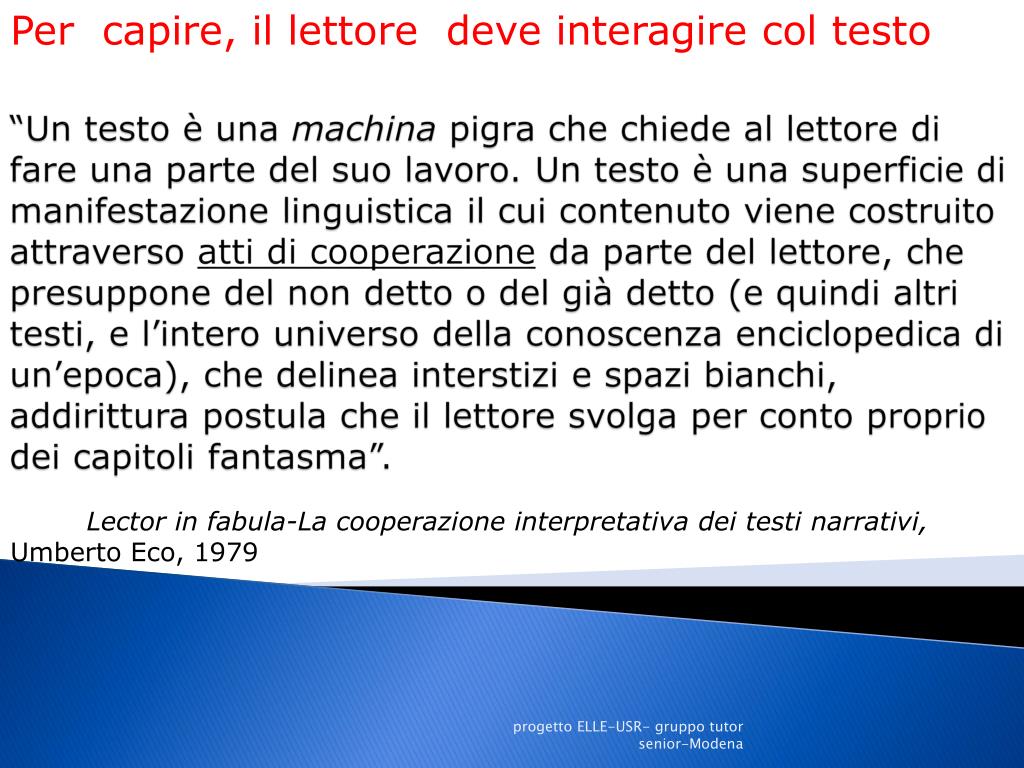 Per capire, il lettore deve interagire col testo

"Un testo è una machina pigra che chiede al lettore di fare una parte del suo lavoro. Un testo è una superficie di manifestazione linguistica il cui contenuto viene costruito attraverso atti di cooperazione da parte del lettore, che presuppone del non detto o del già detto (e quindi altri testi, e l'intero universo della conoscenza enciclopedica di un'epoca), che delinea interstizi e spazi bianchi, addirittura postula che il lettore svolga per conto proprio dei capitoli fantasma".

Lector in fabula-La cooperazione interpretativa dei testi narrativi, Umberto Eco, 1979

progetto ELLE-USR- gruppo tutor senior-Modena